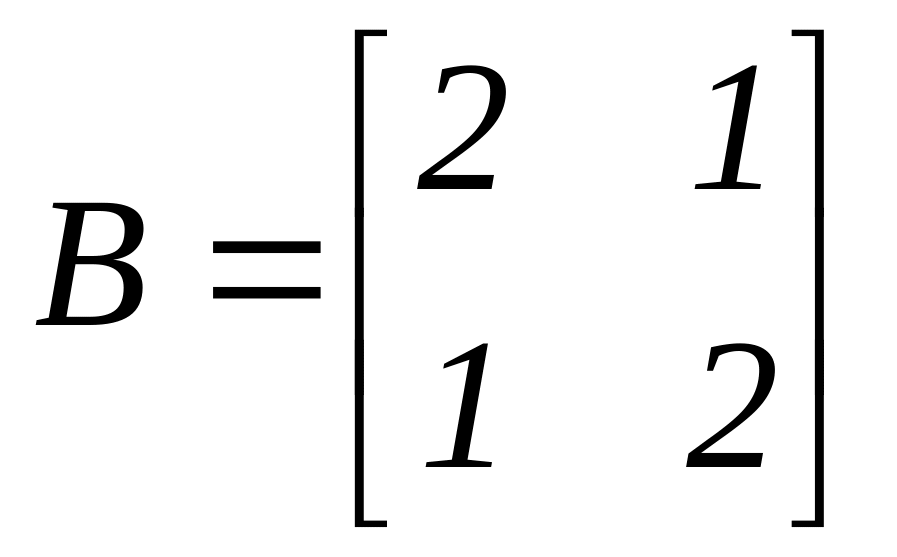 $B = \begin{bmatrix} 2 & 1 \\ 1 & 2 \end{bmatrix}$